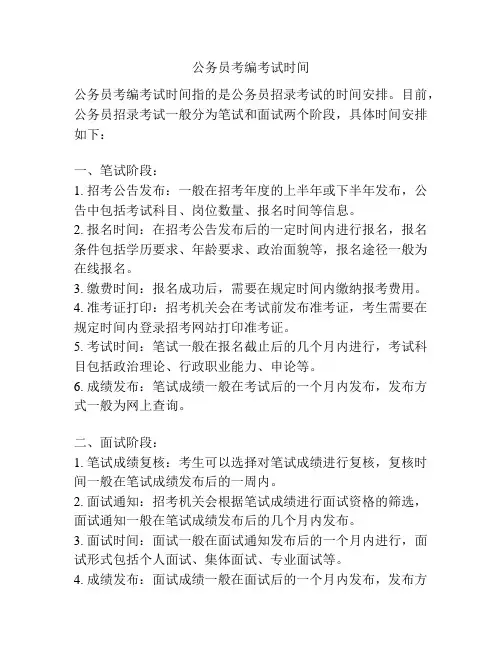 公务员考编考试时间

公务员考编考试时间指的是公务员招录考试的时间安排。目前，公务员招录考试一般分为笔试和面试两个阶段，具体时间安排如下：

一、笔试阶段：
1. 招考公告发布：一般在招考年度的上半年或下半年发布，公告中包括考试科目、岗位数量、报名时间等信息。
2. 报名时间：在招考公告发布后的一定时间内进行报名，报名条件包括学历要求、年龄要求、政治面貌等，报名途径一般为在线报名。
3. 缴费时间：报名成功后，需要在规定时间内缴纳报考费用。
4. 准考证打印：招考机关会在考试前发布准考证，考生需要在规定时间内登录招考网站打印准考证。
5. 考试时间：笔试一般在报名截止后的几个月内进行，考试科目包括政治理论、行政职业能力、申论等。
6. 成绩发布：笔试成绩一般在考试后的一个月内发布，发布方式一般为网上查询。

二、面试阶段：
1. 笔试成绩复核：考生可以选择对笔试成绩进行复核，复核时间一般在笔试成绩发布后的一周内。
2. 面试通知：招考机关会根据笔试成绩进行面试资格的筛选，面试通知一般在笔试成绩发布后的几个月内发布。
3. 面试时间：面试一般在面试通知发布后的一个月内进行，面试形式包括个人面试、集体面试、专业面试等。
4. 成绩发布：面试成绩一般在面试后的一个月内发布，发布方